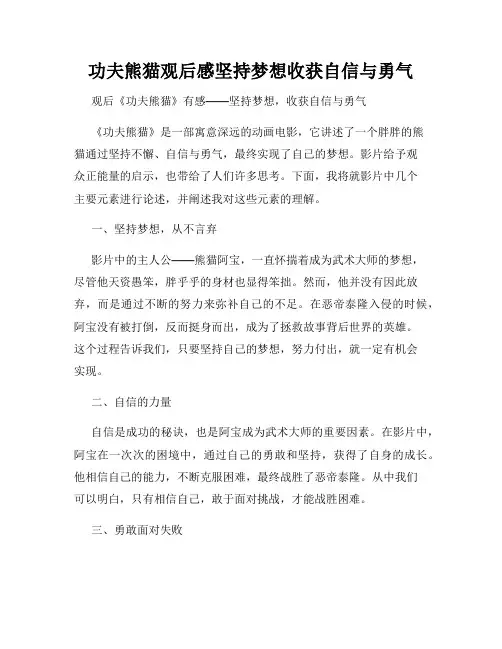 功夫熊猫观后感坚持梦想收获自信与勇气

观后《功夫熊猫》有感——坚持梦想，收获自信与勇气

《功夫熊猫》是一部寓意深远的动画电影，它讲述了一个胖胖的熊猫通过坚持不懈、自信与勇气，最终实现了自己的梦想。影片给予观众正能量的启示，也带给了人们许多思考。下面，我将就影片中几个主要元素进行论述，并阐述我对这些元素的理解。

一、坚持梦想，从不言弃

影片中的主人公——熊猫阿宝，一直怀揣着成为武术大师的梦想，尽管他天资愚笨，胖乎乎的身材也显得笨拙。然而，他并没有因此放弃，而是通过不断的努力来弥补自己的不足。在恶帝泰隆入侵的时候，阿宝没有被打倒，反而挺身而出，成为了拯救故事背后世界的英雄。这个过程告诉我们，只要坚持自己的梦想，努力付出，就一定有机会实现。

二、自信的力量

自信是成功的秘诀，也是阿宝成为武术大师的重要因素。在影片中，阿宝在一次次的困境中，通过自己的勇敢和坚持，获得了自身的成长。他相信自己的能力，不断克服困难，最终战胜了恶帝泰隆。从中我们可以明白，只有相信自己，敢于面对挑战，才能战胜困难。

三、勇敢面对失败